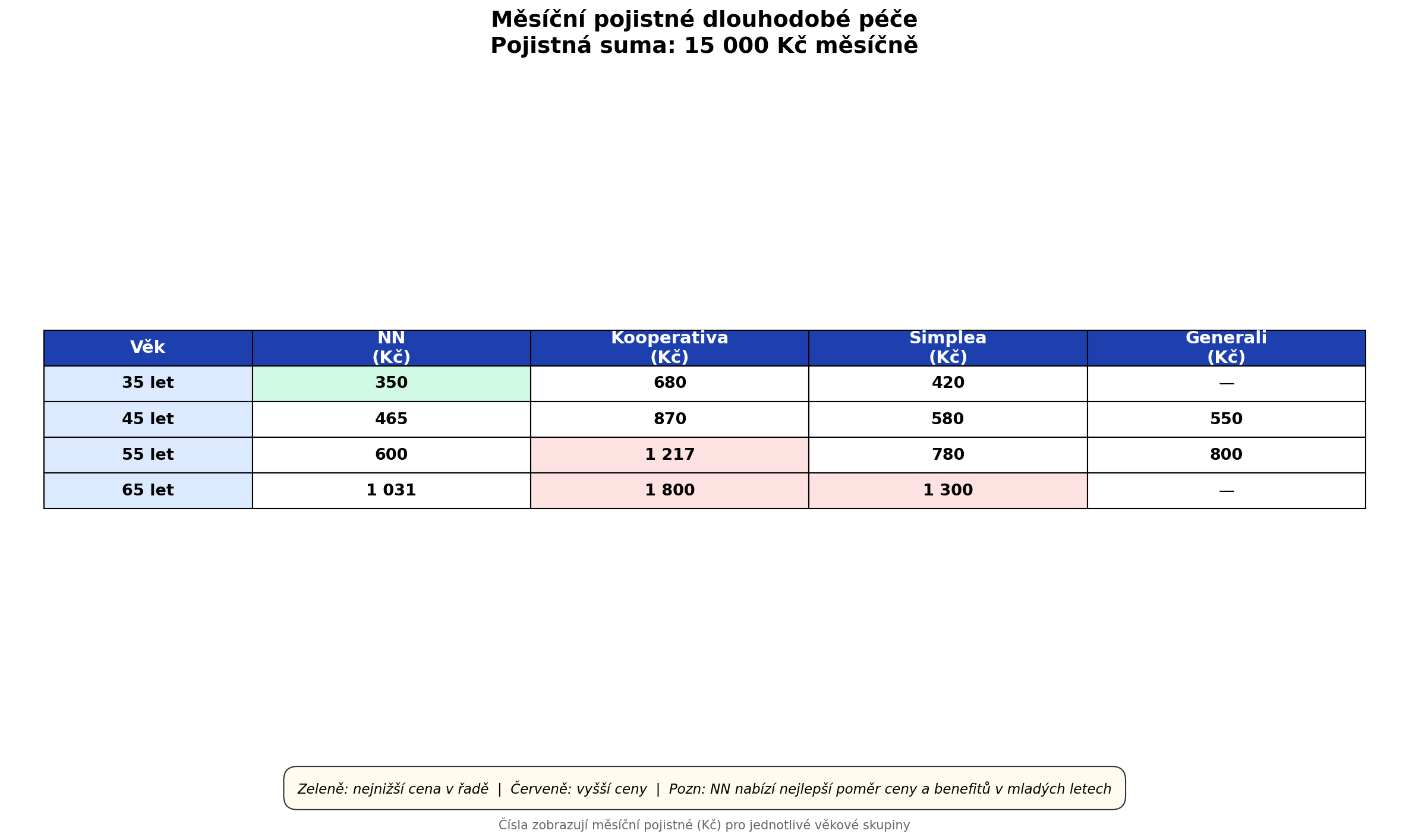 Měsíční pojistné dlouhodobé péče
Pojistná suma: 15 000 Kč měsíčně

| Věk | NN (Kč) | Kooperativa (Kč) | Simplea (Kč) | Generali (Kč) |
|---|---|---|---|---|
| 35 let | 350 | 680 | 420 | — |
| 45 let | 465 | 870 | 580 | 550 |
| 55 let | 600 | 1 217 | 780 | 800 |
| 65 let | 1 031 | 1 800 | 1 300 | — |

Zeleně: nejnižší cena v řadě | Červeně: vyšší ceny | Pozn: NN nabízí nejlepší poměr ceny a benefitů v mladých letech

Čísla zobrazují měsíční pojistné (Kč) pro jednotlivé věkové skupiny